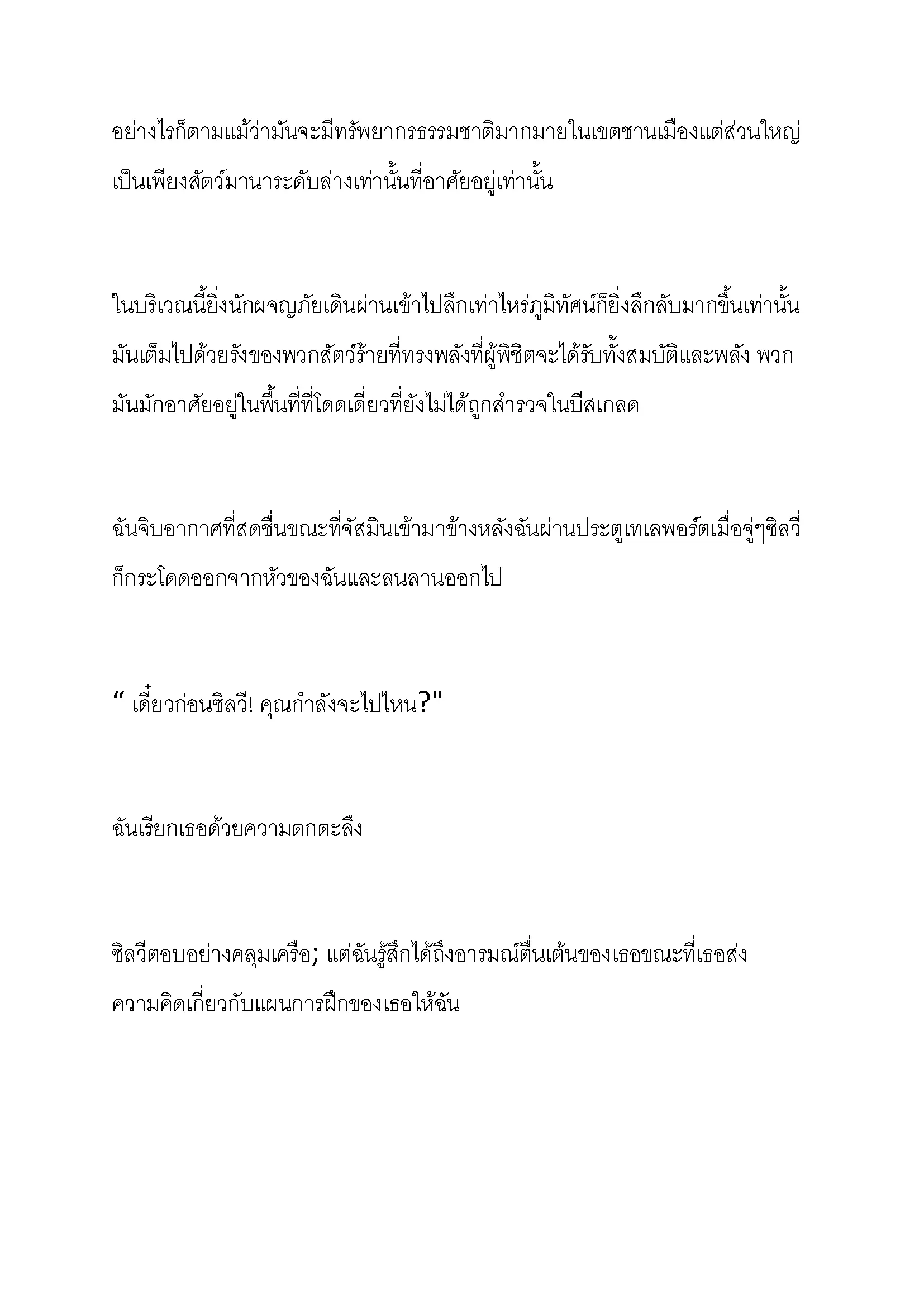 อย่างไรก็ตามแม้ว่ามันจะมีทรัพยากรธรรมชาติมากมายในเขตชานเมืองแต่ส่วนใหญ่เป็นเพียงสัตว์มานาระดับล่างเท่านั้นที่อาศัยอยู่เท่านั้น

ในบริเวณนี้ยิ่งนักผจญภัยเดินผ่านเข้าไปลึกเท่าไหร่ภูมิทัศน์ก็ยิ่งลึกลับมากขึ้นเท่านั้น มันเต็มไปด้วยรังของพวกสัตว์ร้ายที่ทรงพลังที่ผู้พิชิตจะได้รับทั้งสมบัติและพลัง พวกมันมักอาศัยอยู่ในพื้นที่ที่โดดเดี่ยวที่ยังไม่ได้ถูกสำรวจในบีสเกลด

ฉันจิบอากาศที่สดชื่นขณะที่จัสมินเข้ามาข้างหลังฉันผ่านประตูเทเลพอร์ตเมื่อจู่ๆซิลวี่ก็กระโดดออกจากหัวของฉันและลนลานออกไป

“ เดี๋ยวก่อนซิลวี! คุณกำลังจะไปไหน?"

ฉันเรียกเธอด้วยความตกตะลึง

ซิลวีตอบอย่างคลุมเครือ; แต่ฉันรู้สึกได้ถึงอารมณ์ตื่นเต้นของเธอขณะที่เธอส่งความคิดเกี่ยวกับแผนการฝึกของเธอให้ฉัน